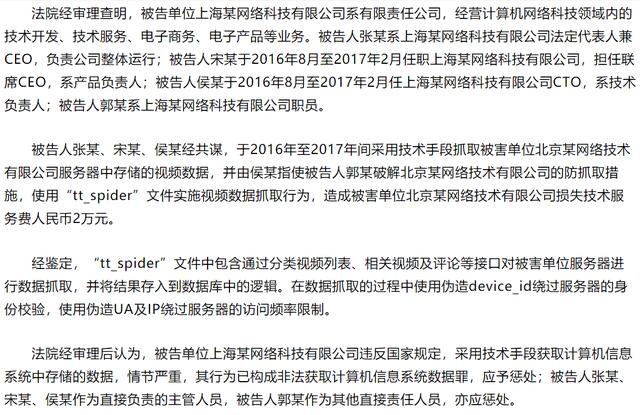 法院经审理查明，被告单位上海某网络科技有限公司系有限责任公司，经营计算机网络科技领域内的技术开发、技术服务、电子商务、电子产品等业务。被告人张某系上海某网络科技有限公司法定代表人兼CEO，负责公司整体运行；被告人宋某于2016年8月至2017年2月任职上海某网络科技有限公司，担任联席CEO，系产品负责人；被告人侯某于2016年8月至2017年2月任上海某网络科技有限公司CTO，系技术负责人；被告人郭某系上海某网络科技有限公司职员。

被告人张某、宋某、侯某经共谋，于2016年至2017年间采用技术手段抓取被害单位北京某网络技术有限公司服务器中存储的视频数据，并由侯某指使被告人郭某破解北京某网络技术有限公司的防抓取措施，使用“tt_spider”文件实施视频数据抓取行为，造成被害单位北京某网络技术有限公司损失技术服务费人民币2万元。

经鉴定，“tt_spider”文件中包含通过分类视频列表、相关视频及评论等接口对被害单位服务器进行数据抓取，并将结果存入到数据库中的逻辑。在数据抓取的过程中使用伪造device_id绕过服务器的身份校验，使用伪造UA及IP绕过服务器的访问频率限制。

法院经审理后认为，被告单位上海某网络科技有限公司违反国家规定，采用技术手段获取计算机信息系统中存储的数据，情节严重，其行为已构成非法获取计算机信息系统数据罪，应予惩处；被告人张某、宋某、侯某作为直接负责的主管人员，被告人郭某作为其他直接责任人员，亦应惩处。